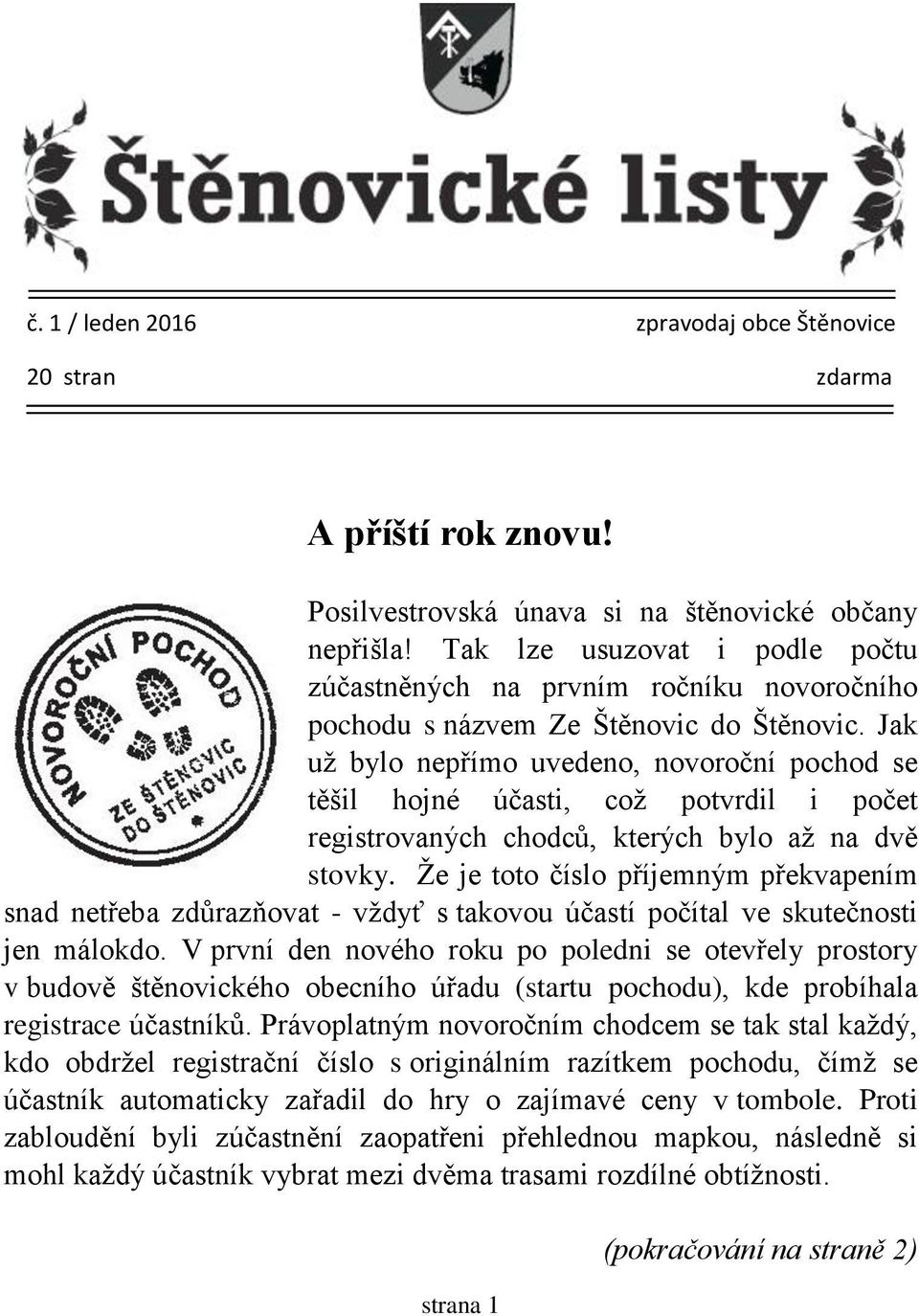 Štěnovické listy

č. 1 / leden 2016

zpravodaj obce Štěnovice

20 stran

zdarma

A příští rok znovu!

NOVOROČNÍ POCHOD
ZE ŠTĚNOVIC DO ŠTĚNOVIC

Posilvestrovská únava si na štěnovické občany nepřišla! Tak lze usuzovat i podle počtu zúčastněných na prvním ročníku novoročního pochodu s názvem Ze Štěnovic do Štěnovic. Jak už bylo nepřímo uvedeno, novoroční pochod se těšil hojné účasti, což potvrdil i počet registrovaných chodců, kterých bylo až na dvě stovky. Že je toto číslo příjemným překvapením snad netřeba zdůrazňovat - vždyť s takovou účastí počítal ve skutečnosti jen málokdo. V první den nového roku po poledni se otevřely prostory v budově štěnovického obecního úřadu (startu pochodu), kde probíhala registrace účastníků. Právoplatným novoročním chodcem se tak stal každý, kdo obdržel registrační číslo s originálním razítkem pochodu, čímž se účastník automaticky zařadil do hry o zajímavé ceny v tombole. Proti zabloudění byli zúčastnění zaopatřeni přehlednou mapkou, následně si mohl každý účastník vybrat mezi dvěma trasami rozdílné obtížnosti.

(pokračování na straně 2)

strana 1